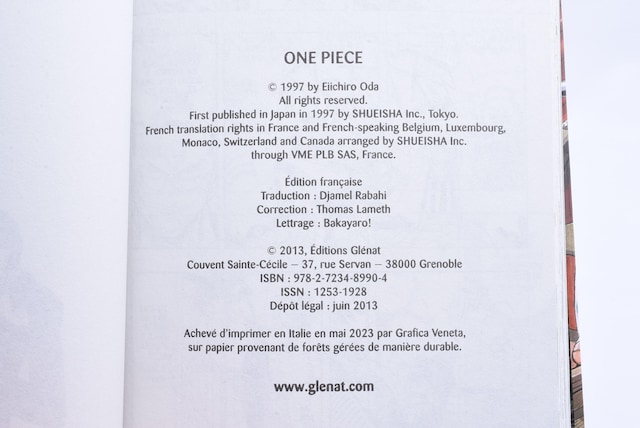 ONE PIECE

© 1997 by Eiichiro Oda
All rights reserved.
First published in Japan in 1997 by SHUEISHA Inc., Tokyo.
French translation rights in France and French-speaking Belgium, Luxembourg, Monaco, Switzerland and Canada arranged by SHUEISHA Inc. through VME PLB SAS, France.

Édition française
Traduction : Djamel Rabahi
Correction : Thomas Lameth
Lettrage : Bakayaro!

© 2013, Éditions Glénat
Couvent Sainte-Cécile – 37, rue Servan – 38000 Grenoble
ISBN : 978-2-7234-8990-4
ISSN : 1253-1928
Dépôt légal : juin 2013

Achevé d'imprimer en Italie en mai 2023 par Grafica Veneta, sur papier provenant de forêts gérées de manière durable.

www.glenat.com